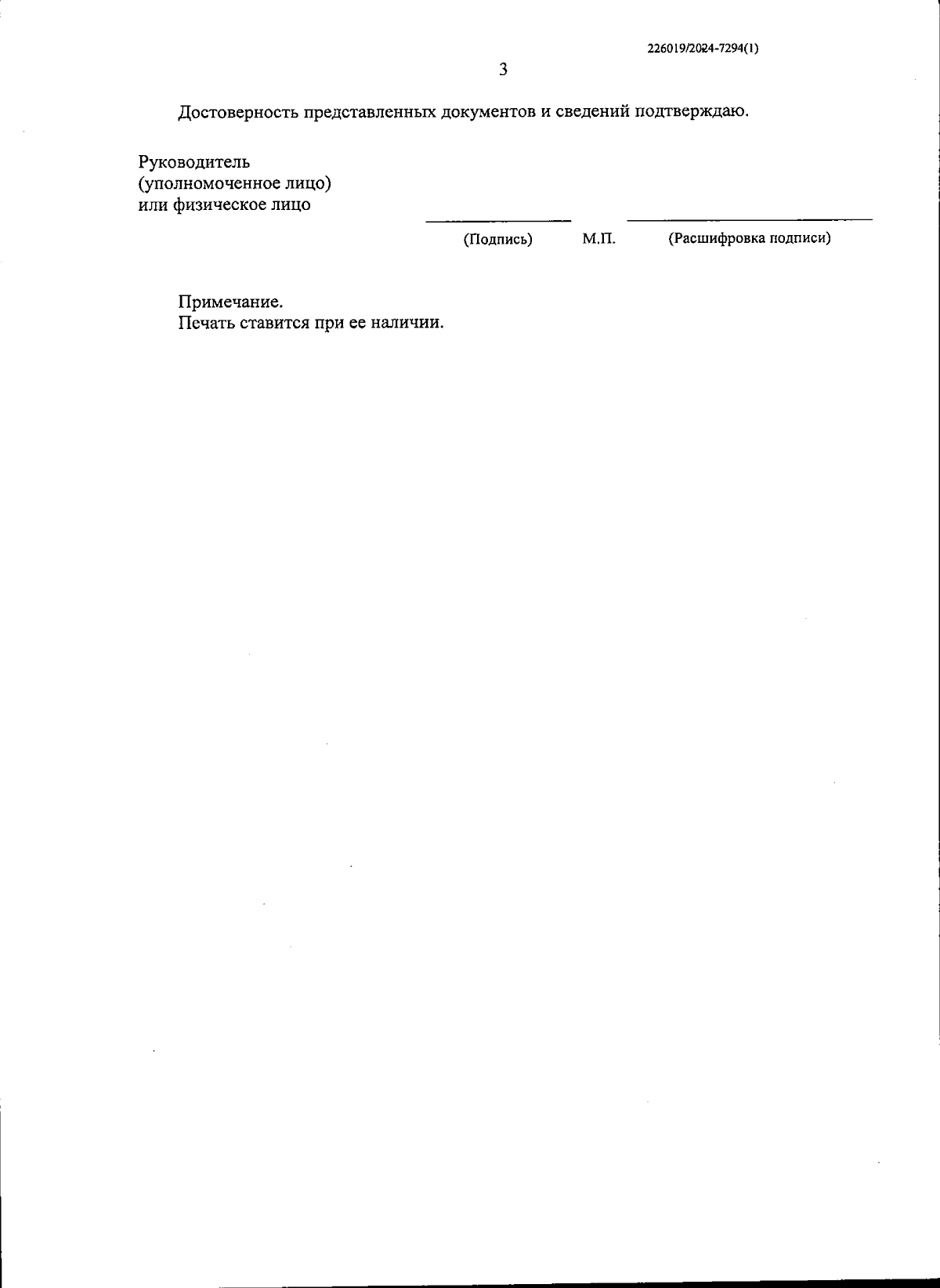 226019/2024-7294(1)

3

Достоверность представленных документов и сведений подтверждаю.

Руководитель
(уполномоченное лицо)
или физическое лицо

(Подпись) М.П. (Расшифровка подписи)

Примечание.
Печать ставится при ее наличии.